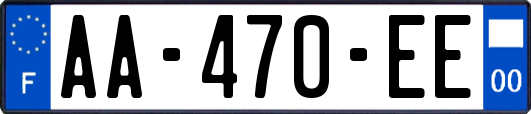 F

AA-470-EE

00